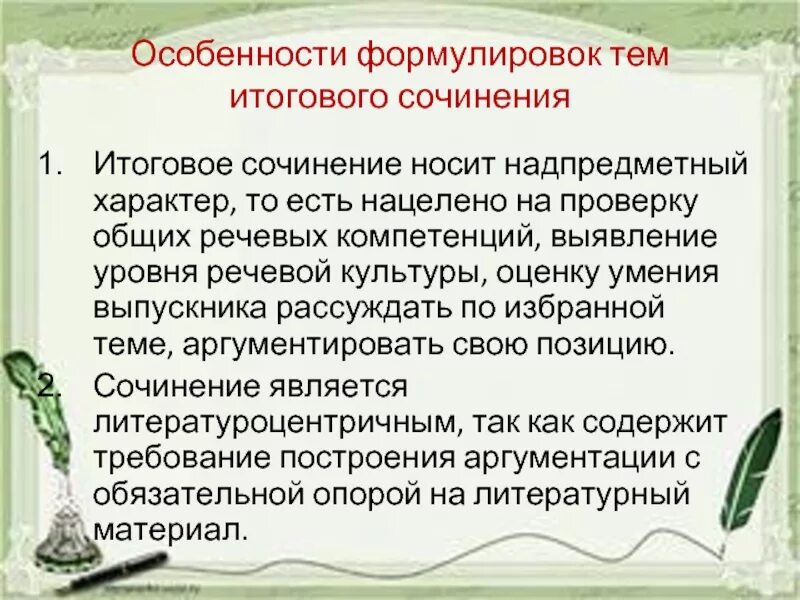 Особенности формулировок тем итогового сочинения

1. Итоговое сочинение носит надпредметный характер, то есть нацелено на проверку общих речевых компетенций, выявление уровня речевой культуры, оценку умения выпускника рассуждать по избранной теме, аргументировать свою позицию.
2. Сочинение является литературоцентричным, так как содержит требование построения аргументации с обязательной опорой на литературный материал.